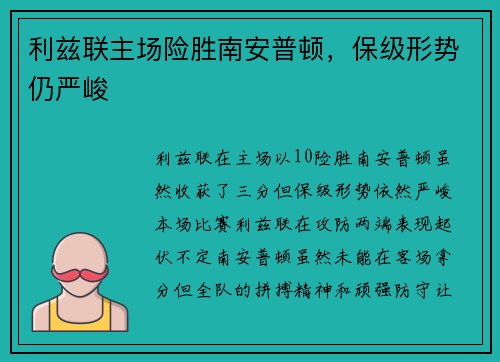 利兹联主场险胜南安普顿，保级形势仍严峻

利兹联在主场以10险胜南安普顿虽然收获了三分但保级形势依然严峻本场比赛利兹联在攻防两端表现起伏不定南安普顿虽然未能在客场拿分但全队的拼搏精神和顽强防守让